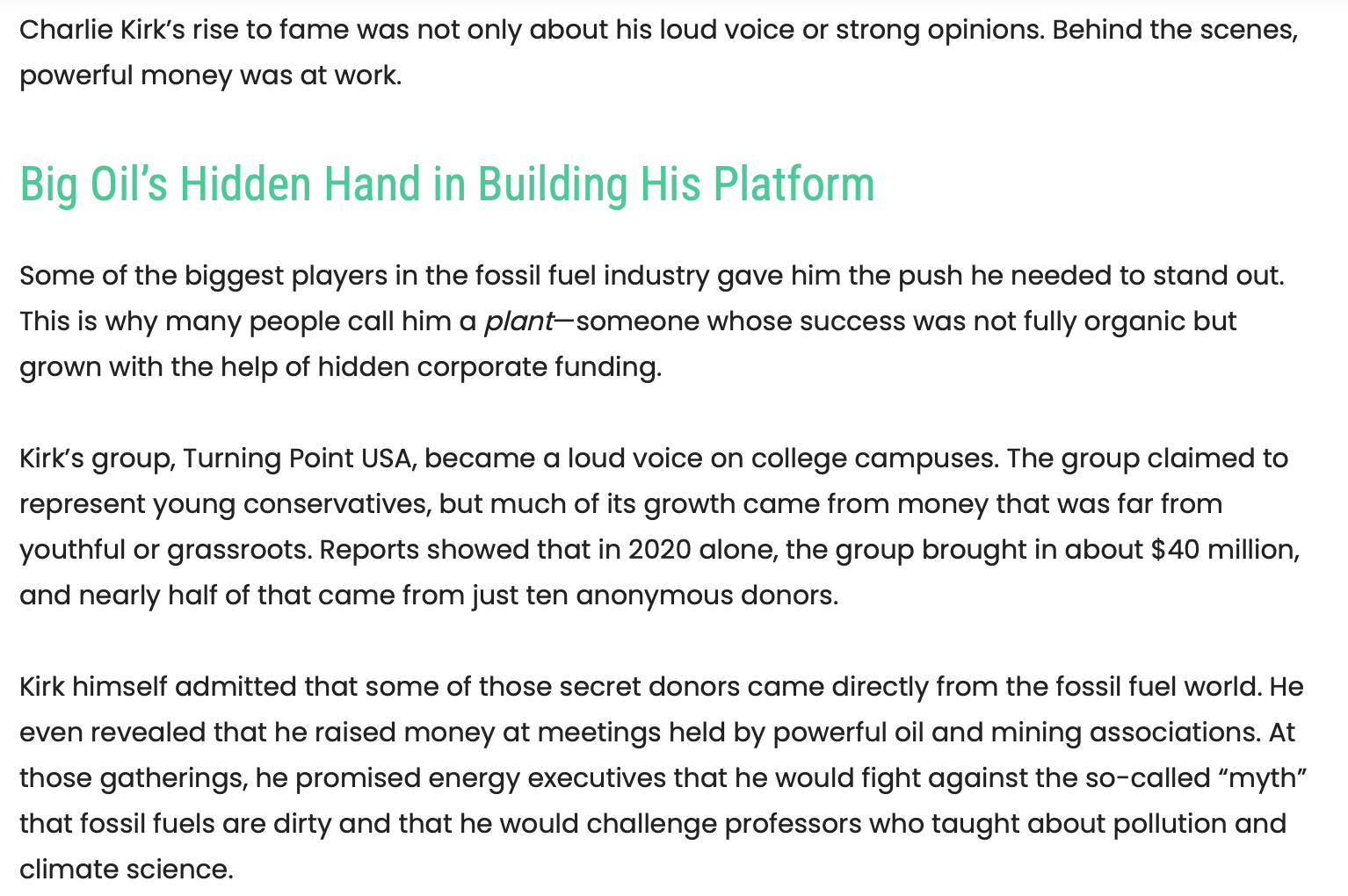 Charlie Kirk's rise to fame was not only about his loud voice or strong opinions. Behind the scenes, powerful money was at work.

Big Oil's Hidden Hand in Building His Platform

Some of the biggest players in the fossil fuel industry gave him the push he needed to stand out. This is why many people call him a plant—someone whose success was not fully organic but grown with the help of hidden corporate funding.

Kirk's group, Turning Point USA, became a loud voice on college campuses. The group claimed to represent young conservatives, but much of its growth came from money that was far from youthful or grassroots. Reports showed that in 2020 alone, the group brought in about $40 million, and nearly half of that came from just ten anonymous donors.

Kirk himself admitted that some of those secret donors came directly from the fossil fuel world. He even revealed that he raised money at meetings held by powerful oil and mining associations. At those gatherings, he promised energy executives that he would fight against the so-called "myth" that fossil fuels are dirty and that he would challenge professors who taught about pollution and climate science.